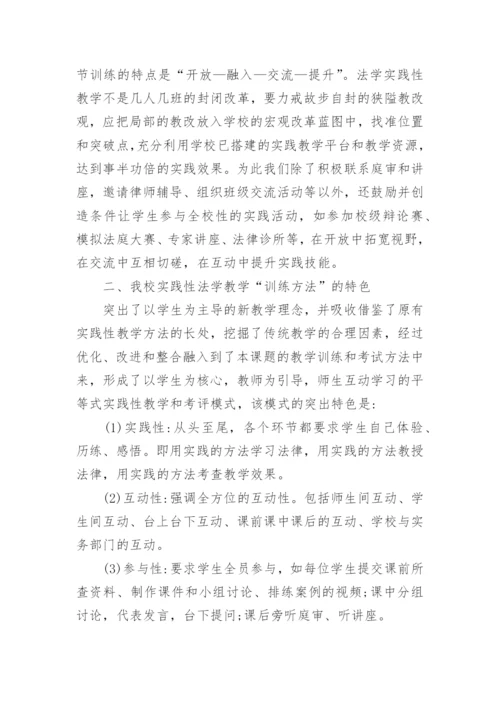 节训练的特点是“开放—融入—交流—提升”。法学实践性教学不是几人几班的封闭改革，要力戒故步自封的狭隘教改观，应把局部的教改放入学校的宏观改革蓝图中，找准位置和突破点，充分利用学校已搭建的实践教学平台和教学资源，达到事半功倍的实践效果。为此我们除了积极联系庭审和讲座，邀请律师辅导、组织班级交流活动等以外，还鼓励并创造条件让学生参与全校性的实践活动，如参加校级辩论赛、模拟法庭大赛、专家讲座、法律诊所等，在开放中拓宽视野，在交流中互相切磋，在互动中提升实践技能。

二、我校实践性法学教学“训练方法”的特色

突出了以学生为主导的新教学理念，并吸收借鉴了原有实践性教学方法的长处，挖掘了传统教学的合理因素，经过优化、改进和整合融入到了本课题的教学训练和考试方法中来，形成了以学生为核心，教师为引导，师生互动学习的平等式实践性教学和考评模式，该模式的突出特色是：

(1)实践性：从头至尾，各个环节都要求学生自己体验、历练、感悟。即用实践的方法学习法律，用实践的方法教授法律，用实践的方法考查教学效果。

(2)互动性：强调全方位的互动性。包括师生间互动、学生间互动、台上台下互动、课前课中课后的互动、学校与实务部门的互动。

(3)参与性：要求学生全员参与，如每位学生提交课前所查资料、制作课件和小组讨论、排练案例的视频；课中分组讨论，代表发言，台下提问；课后旁听庭审、听讲座。